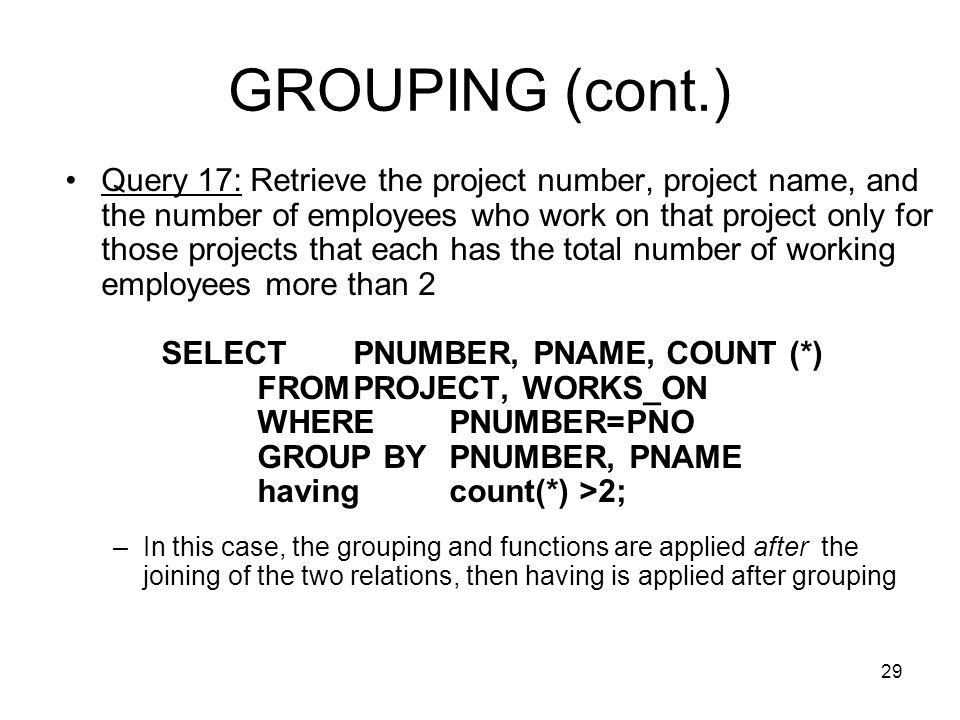 GROUPING (cont.)

• Query 17: Retrieve the project number, project name, and the number of employees who work on that project only for those projects that each has the total number of working employees more than 2

SELECT PNUMBER, PNAME, COUNT (*)
FROM PROJECT, WORKS_ON
WHERE PNUMBER=PNO
GROUP BY PNUMBER, PNAME
having count(*) >2;

– In this case, the grouping and functions are applied after the joining of the two relations, then having is applied after grouping

29